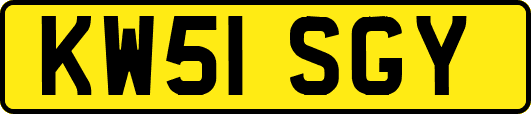 KW51 SGY